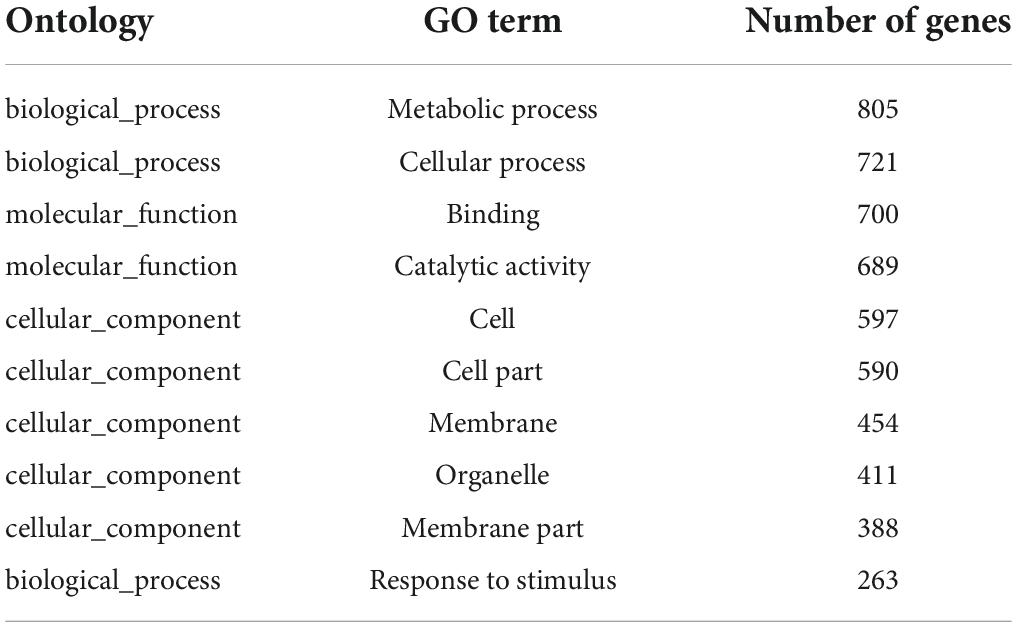 | Ontology | GO term | Number of genes |
|---|---|---|
| biological_process | Metabolic process | 805 |
| biological_process | Cellular process | 721 |
| molecular_function | Binding | 700 |
| molecular_function | Catalytic activity | 689 |
| cellular_component | Cell | 597 |
| cellular_component | Cell part | 590 |
| cellular_component | Membrane | 454 |
| cellular_component | Organelle | 411 |
| cellular_component | Membrane part | 388 |
| biological_process | Response to stimulus | 263 |